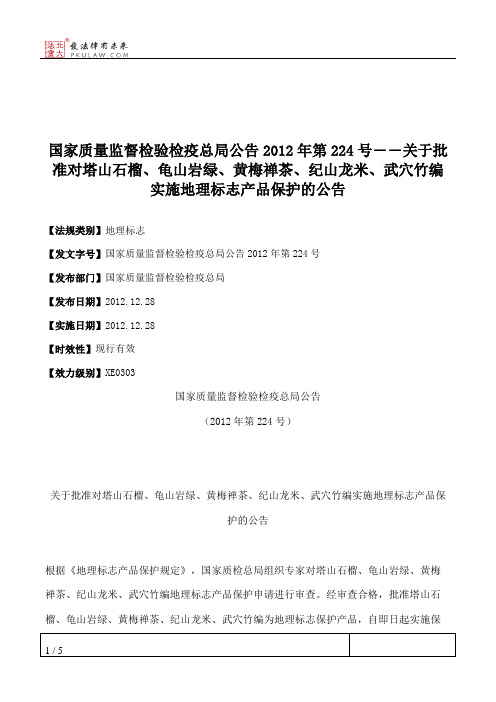 北大法宝 发法律有未来 PKULAW.COM

国家质量监督检验检疫总局公告 2012 年第 224 号——关于批准对塔山石榴、龟山岩绿、黄梅禅茶、纪山龙米、武穴竹编实施地理标志产品保护的公告

【法规类别】地理标志

【发文字号】国家质量监督检验检疫总局公告 2012 年第 224 号

【发布部门】国家质量监督检验检疫总局

【发布日期】2012.12.28

【实施日期】2012.12.28

【时效性】现行有效

【效力级别】XE0303

国家质量监督检验检疫总局公告

（2012 年第 224 号）

关于批准对塔山石榴、龟山岩绿、黄梅禅茶、纪山龙米、武穴竹编实施地理标志产品保护的公告

根据《地理标志产品保护规定》，国家质检总局组织专家对塔山石榴、龟山岩绿、黄梅禅茶、纪山龙米、武穴竹编地理标志产品保护申请进行审查。经审查合格，批准塔山石榴、龟山岩绿、黄梅禅茶、纪山龙米、武穴竹编为地理标志保护产品，自即日起实施保

1 / 5